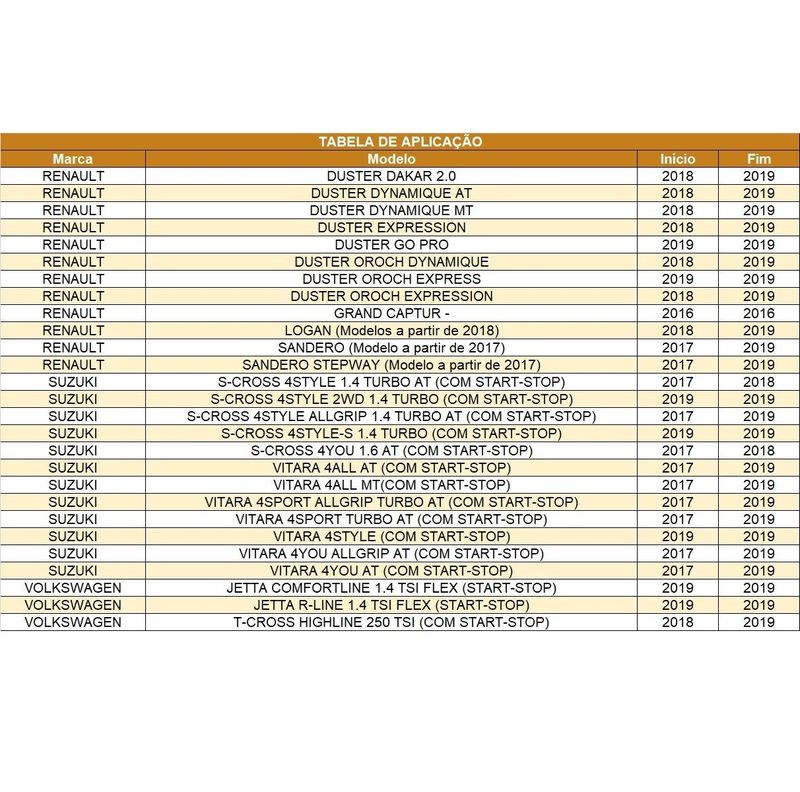 TABELA DE APLICAÇÃO

| Marca | Modelo | Início | Fim |
|---|---|---|---|
| RENAULT | DUSTER DAKAR 2.0 | 2018 | 2019 |
| RENAULT | DUSTER DYNAMIQUE AT | 2018 | 2019 |
| RENAULT | DUSTER DYNAMIQUE MT | 2018 | 2019 |
| RENAULT | DUSTER EXPRESSION | 2018 | 2019 |
| RENAULT | DUSTER GO PRO | 2019 | 2019 |
| RENAULT | DUSTER OROCH DYNAMIQUE | 2018 | 2019 |
| RENAULT | DUSTER OROCH EXPRESS | 2019 | 2019 |
| RENAULT | DUSTER OROCH EXPRESSION | 2018 | 2019 |
| RENAULT | GRAND CAPTUR - | 2016 | 2016 |
| RENAULT | LOGAN (Modelos a partir de 2018) | 2018 | 2019 |
| RENAULT | SANDERO (Modelo a partir de 2017) | 2017 | 2019 |
| RENAULT | SANDERO STEPWAY (Modelo a partir de 2017) | 2017 | 2019 |
| SUZUKI | S-CROSS 4STYLE 1.4 TURBO AT (COM START-STOP) | 2017 | 2018 |
| SUZUKI | S-CROSS 4STYLE 2WD 1.4 TURBO (COM START-STOP) | 2019 | 2019 |
| SUZUKI | S-CROSS 4STYLE ALLGRIP 1.4 TURBO AT (COM START-STOP) | 2017 | 2019 |
| SUZUKI | S-CROSS 4STYLE-S 1.4 TURBO (COM START-STOP) | 2019 | 2019 |
| SUZUKI | S-CROSS 4YOU 1.6 AT (COM START-STOP) | 2017 | 2018 |
| SUZUKI | VITARA 4ALL AT (COM START-STOP) | 2017 | 2019 |
| SUZUKI | VITARA 4ALL MT(COM START-STOP) | 2017 | 2019 |
| SUZUKI | VITARA 4SPORT ALLGRIP TURBO AT (COM START-STOP) | 2017 | 2019 |
| SUZUKI | VITARA 4SPORT TURBO AT (COM START-STOP) | 2017 | 2019 |
| SUZUKI | VITARA 4STYLE (COM START-STOP) | 2019 | 2019 |
| SUZUKI | VITARA 4YOU ALLGRIP AT (COM START-STOP) | 2017 | 2019 |
| SUZUKI | VITARA 4YOU AT (COM START-STOP) | 2017 | 2019 |
| VOLKSWAGEN | JETTA COMFORTLINE 1.4 TSI FLEX (START-STOP) | 2019 | 2019 |
| VOLKSWAGEN | JETTA R-LINE 1.4 TSI FLEX (START-STOP) | 2019 | 2019 |
| VOLKSWAGEN | T-CROSS HIGHLINE 250 TSI (COM START-STOP) | 2018 | 2019 |